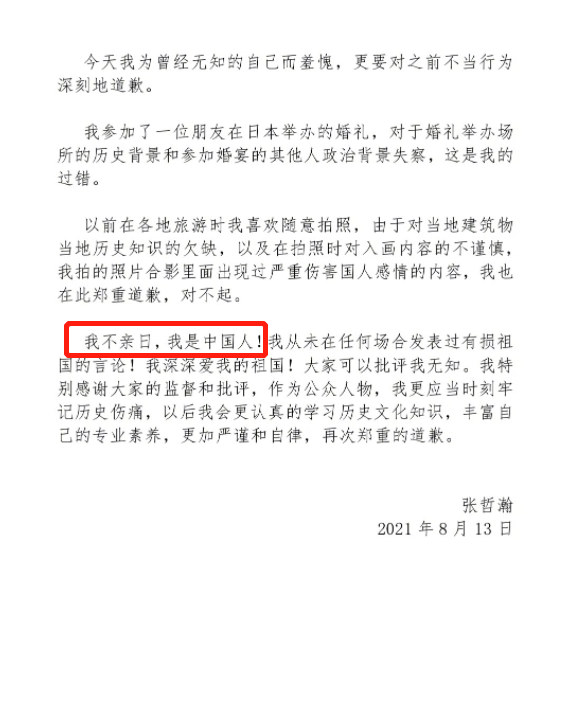 今天我为曾经无知的自己而羞愧，更要对之前不当行为深刻地道歉。

我参加了一位朋友在日本举办的婚礼，对于婚礼举办场所的历史背景和参加婚宴的其他人政治背景失察，这是我的过错。

以前在各地旅游时我喜欢随意拍照，由于对当地建筑物当地历史知识的欠缺，以及在拍照时对入画内容的不谨慎，我拍的照片合影里面出现过严重伤害国人感情的内容，我也在此郑重道歉，对不起。

我不亲日，我是中国人！我从未在任何场合发表过有损祖国的言论！我深深爱我的祖国！大家可以批评我无知。我特别感谢大家的监督和批评，作为公众人物，我更应当时刻牢记历史伤痛，以后我会更认真的学习历史文化知识，丰富自己的专业素养，更加严谨和自律，再次郑重的道歉。

张哲瀚
2021 年 8 月 13 日